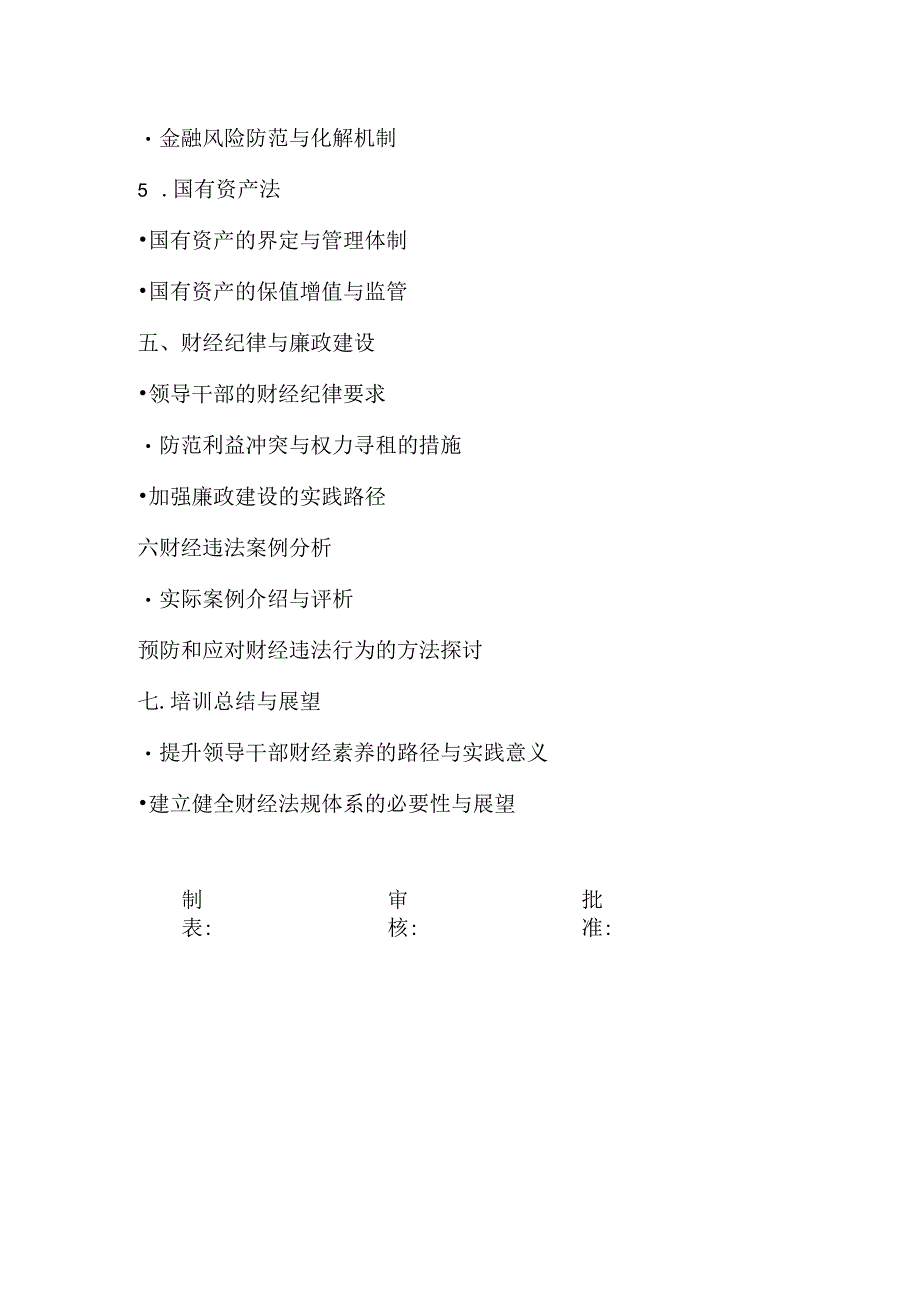 ・金融风险防范与化解机制

5 .国有资产法

•国有资产的界定与管理体制

•国有资产的保值增值与监管

五、财经纪律与廉政建设

•领导干部的财经纪律要求

・防范利益冲突与权力寻租的措施

•加强廉政建设的实践路径

六财经违法案例分析

・实际案例介绍与评析

预防和应对财经违法行为的方法探讨

七.培训总结与展望

・提升领导干部财经素养的路径与实践意义

•建立健全财经法规体系的必要性与展望

制表:

审核:

批准: